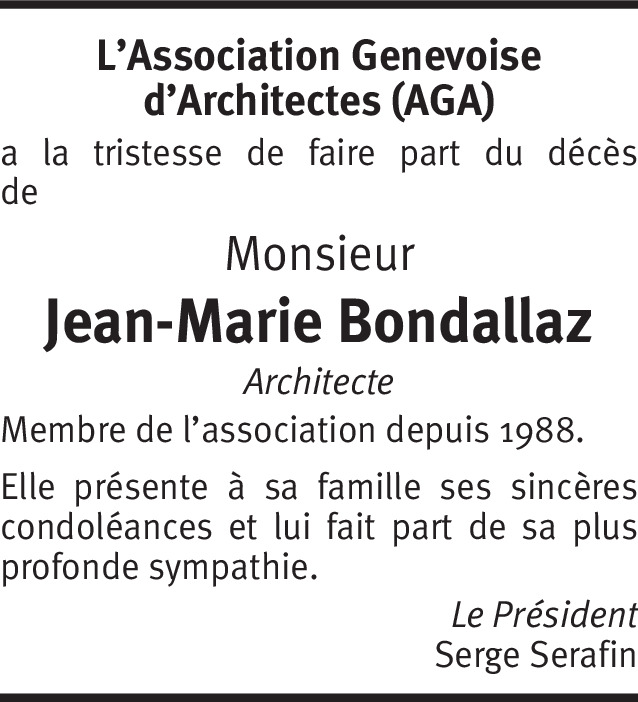 L’Association Genevoise d’Architectes (AGA)

a la tristesse de faire part du décès de

Monsieur

Jean-Marie Bondallaz

Architecte

Membre de l’association depuis 1988.

Elle présente à sa famille ses sincères condoléances et lui fait part de sa plus profonde sympathie.

Le Président
Serge Serafin